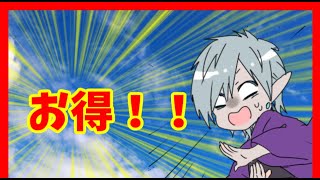 お得！！